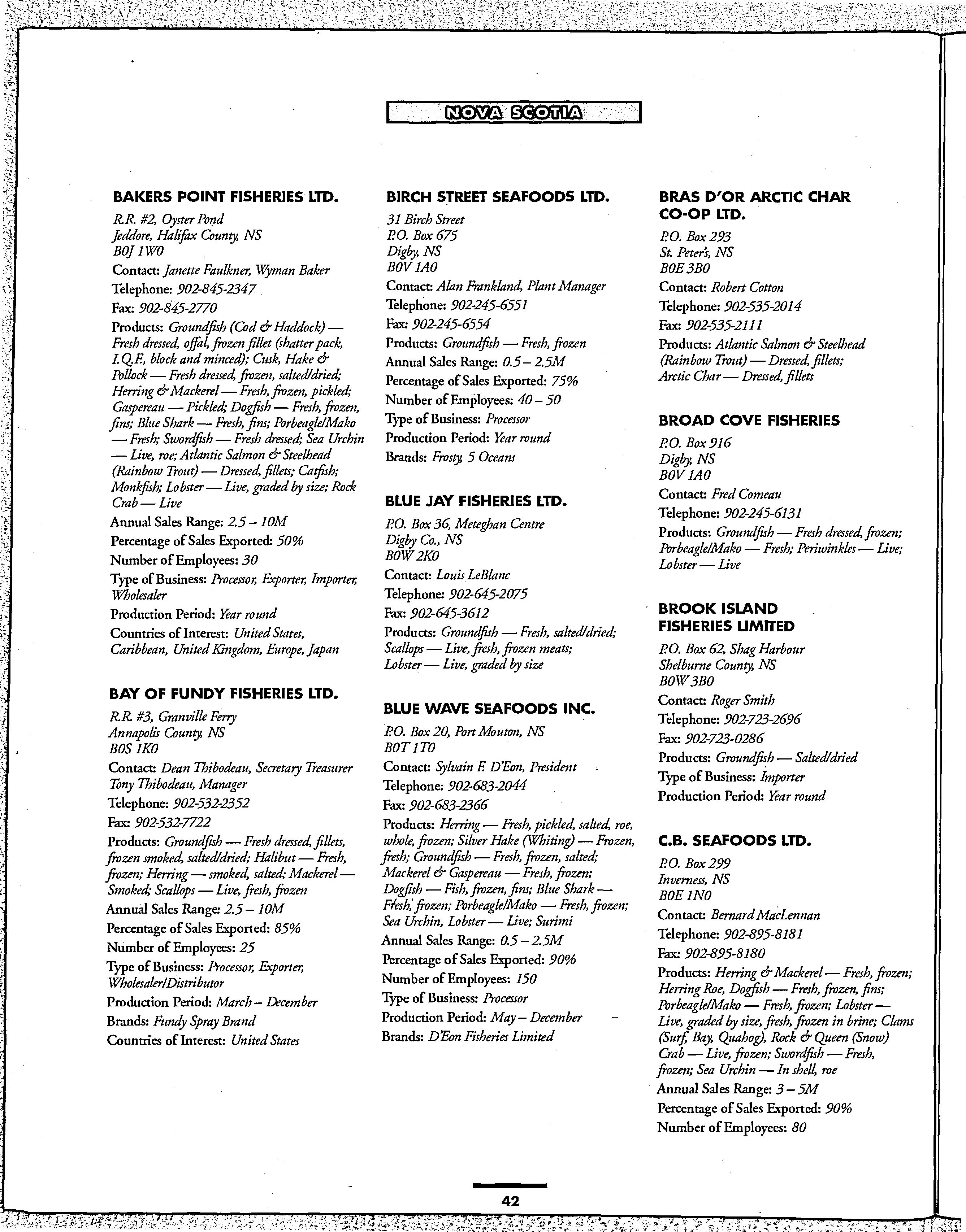 NOVA SCOTIA

BAKERS POINT FISHERIES LTD.

R.R. #2, Oyster Pond
Jeddore, Halifax County, NS
B0J 1W0

Contact: Janette Faulkner, Wyman Baker

Telephone: 902-845-2347

Fax: 902-845-2770

Products: Groundfish (Cod & Haddock) — Fresh dressed, offal, frozen fillet (shatter pack, I.Q.F., block and minced); Cusk, Hake & Pollock — Fresh dressed, frozen, salted/dried; Herring & Mackerel — Fresh, frozen, pickled; Gaspereau — Pickled; Dogfish — Fresh, frozen, fins; Blue Shark — Fresh, fins; Porbeagle/Mako — Fresh; Swordfish — Fresh dressed; Sea Urchin — Live, roe; Atlantic Salmon & Steelhead (Rainbow Trout) — Dressed, fillets; Catfish; Monkfish; Lobster — Live, graded by size; Rock Crab — Live

Annual Sales Range: 2.5 – 10M

Percentage of Sales Exported: 50%

Number of Employees: 30

Type of Business: Processor, Exporter, Importer, Wholesaler

Production Period: Year round

Countries of Interest: United States, Caribbean, United Kingdom, Europe, Japan

BAY OF FUNDY FISHERIES LTD.

R.R. #3, Granville Ferry
Annapolis County, NS
B0S 1K0

Contact: Dean Thibodeau, Secretary Treasurer
Tony Thibodeau, Manager

Telephone: 902-532-2352

Fax: 902-532-7722

Products: Groundfish — Fresh dressed, fillets, frozen smoked, salted/dried; Halibut — Fresh, frozen; Herring — smoked, salted; Mackerel — Smoked; Scallops — Live, fresh, frozen

Annual Sales Range: 2.5 – 10M

Percentage of Sales Exported: 85%

Number of Employees: 25

Type of Business: Processor, Exporter, Wholesaler/Distributor

Production Period: March – December

Brands: Fundy Spray Brand

Countries of Interest: United States

BIRCH STREET SEAFOODS LTD.

31 Birch Street
P.O. Box 675
Digby, NS
B0V 1A0

Contact: Alan Frankland, Plant Manager

Telephone: 902-245-6551

Fax: 902-245-6554

Products: Groundfish — Fresh, frozen

Annual Sales Range: 0.5 – 2.5M

Percentage of Sales Exported: 75%

Number of Employees: 40 – 50

Type of Business: Processor

Production Period: Year round

Brands: Frosty, 5 Oceans

BLUE JAY FISHERIES LTD.

P.O. Box 36, Meteghan Centre
Digby Co., NS
B0W 2K0

Contact: Louis LeBlanc

Telephone: 902-645-2075

Fax: 902-645-3612

Products: Groundfish — Fresh, salted/dried; Scallops — Live, fresh, frozen meats; Lobster — Live, graded by size

BLUE WAVE SEAFOODS INC.

P.O. Box 20, Port Mouton, NS
B0T 1T0

Contact: Sylvain F. D'Eon, President

Telephone: 902-683-2044

Fax: 902-683-2366

Products: Herring — Fresh, pickled, salted, roe, whole, frozen; Silver Hake (Whiting) — Frozen, fresh; Groundfish — Fresh, frozen, salted; Mackerel & Gaspereau — Fresh, frozen; Dogfish — Fish, frozen, fins; Blue Shark — Fresh, frozen; Porbeagle/Mako — Fresh, frozen; Sea Urchin, Lobster — Live; Surimi

Annual Sales Range: 0.5 – 2.5M

Percentage of Sales Exported: 90%

Number of Employees: 150

Type of Business: Processor

Production Period: May – December

Brands: D'Eon Fisheries Limited

BRAS D'OR ARCTIC CHAR CO-OP LTD.

P.O. Box 293
St. Peter's, NS
B0E 3B0

Contact: Robert Cotton

Telephone: 902-535-2014

Fax: 902-535-2111

Products: Atlantic Salmon & Steelhead (Rainbow Trout) — Dressed, fillets; Arctic Char — Dressed, fillets

BROAD COVE FISHERIES

P.O. Box 916
Digby, NS
B0V 1A0

Contact: Fred Comeau

Telephone: 902-245-6131

Products: Groundfish — Fresh dressed, frozen; Porbeagle/Mako — Fresh; Periwinkles — Live; Lobster — Live

BROOK ISLAND FISHERIES LIMITED

P.O. Box 62, Shag Harbour
Shelburne County, NS
B0W 3B0

Contact: Roger Smith

Telephone: 902-723-2696

Fax: 902-723-0286

Products: Groundfish — Salted/dried

Type of Business: Importer

Production Period: Year round

C.B. SEAFOODS LTD.

P.O. Box 299
Inverness, NS
B0E 1N0

Contact: Bernard MacLennan

Telephone: 902-895-8181

Fax: 902-895-8180

Products: Herring & Mackerel — Fresh, frozen; Herring Roe, Dogfish — Fresh, frozen, fins; Porbeagle/Mako — Fresh, frozen; Lobster — Live, graded by size, fresh, frozen in brine; Clams (Surf, Bay, Quahog), Rock & Queen (Snow) Crab — Live, frozen; Swordfish — Fresh, frozen; Sea Urchin — In shell, roe

Annual Sales Range: 3 – 5M

Percentage of Sales Exported: 90%

Number of Employees: 80

42